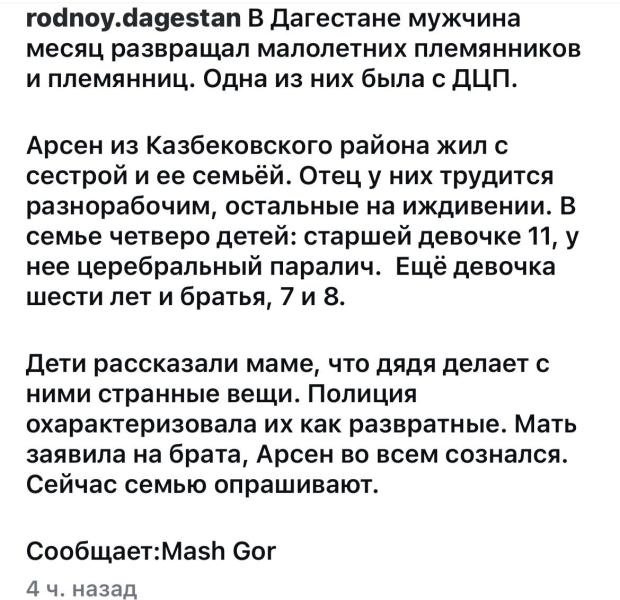 rodnoy.dagestan В Дагестане мужчина месяц развращал малолетних племянников и племянниц. Одна из них была с ДЦП.

Арсен из Казбековского района жил с сестрой и ее семьёй. Отец у них трудится разнорабочим, остальные на иждивении. В семье четверо детей: старшей девочке 11, у нее церебральный паралич.  Ещё девочка шести лет и братья, 7 и 8.

Дети рассказали маме, что дядя делает с ними странные вещи. Полиция охарактеризовала их как развратные. Мать заявила на брата, Арсен во всем сознался. Сейчас семью опрашивают.

Сообщает:Mash Gor

4 ч. назад